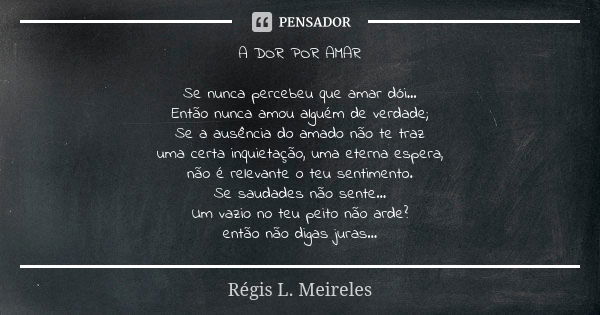 PENSADOR

A DOR POR AMAR

Se nunca percebeu que amar dói...
Então nunca amou alguém de verdade;
Se a ausência do amado não te traz
uma certa inquietação, uma eterna espera,
não é relevante o teu sentimento.
Se saudades não sente...
Um vazio no teu peito não arde?
então não digas juras...

Régis L. Meireles